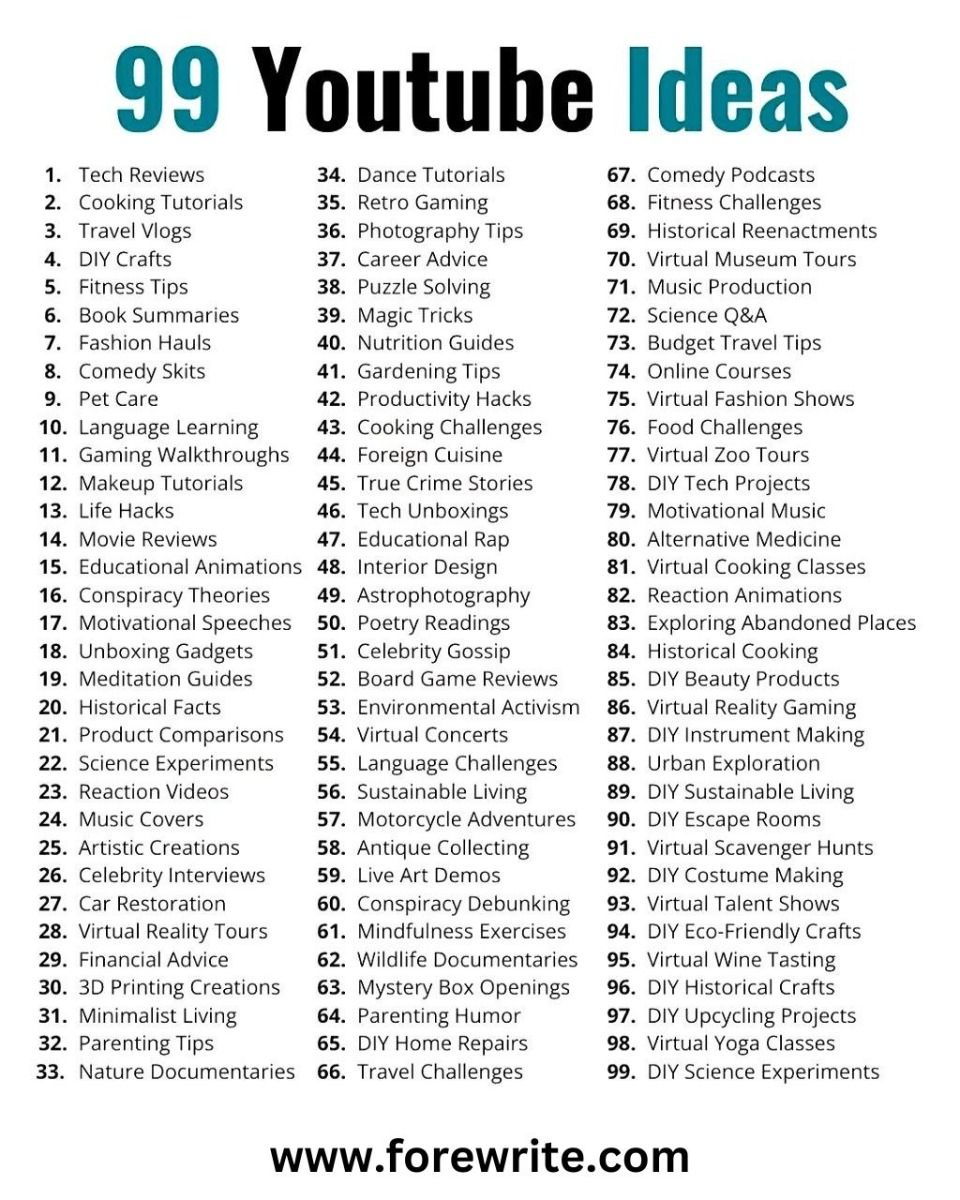 99 Youtube Ideas

1. Tech Reviews
2. Cooking Tutorials
3. Travel Vlogs
4. DIY Crafts
5. Fitness Tips
6. Book Summaries
7. Fashion Hauls
8. Comedy Skits
9. Pet Care
10. Language Learning
11. Gaming Walkthroughs
12. Makeup Tutorials
13. Life Hacks
14. Movie Reviews
15. Educational Animations
16. Conspiracy Theories
17. Motivational Speeches
18. Unboxing Gadgets
19. Meditation Guides
20. Historical Facts
21. Product Comparisons
22. Science Experiments
23. Reaction Videos
24. Music Covers
25. Artistic Creations
26. Celebrity Interviews
27. Car Restoration
28. Virtual Reality Tours
29. Financial Advice
30. 3D Printing Creations
31. Minimalist Living
32. Parenting Tips
33. Nature Documentaries

34. Dance Tutorials
35. Retro Gaming
36. Photography Tips
37. Career Advice
38. Puzzle Solving
39. Magic Tricks
40. Nutrition Guides
41. Gardening Tips
42. Productivity Hacks
43. Cooking Challenges
44. Foreign Cuisine
45. True Crime Stories
46. Tech Unboxings
47. Educational Rap
48. Interior Design
49. Astrophotography
50. Poetry Readings
51. Celebrity Gossip
52. Board Game Reviews
53. Environmental Activism
54. Virtual Concerts
55. Language Challenges
56. Sustainable Living
57. Motorcycle Adventures
58. Antique Collecting
59. Live Art Demos
60. Conspiracy Debunking
61. Mindfulness Exercises
62. Wildlife Documentaries
63. Mystery Box Openings
64. Parenting Humor
65. DIY Home Repairs
66. Travel Challenges

67. Comedy Podcasts
68. Fitness Challenges
69. Historical Reenactments
70. Virtual Museum Tours
71. Music Production
72. Science Q&A
73. Budget Travel Tips
74. Online Courses
75. Virtual Fashion Shows
76. Food Challenges
77. Virtual Zoo Tours
78. DIY Tech Projects
79. Motivational Music
80. Alternative Medicine
81. Virtual Cooking Classes
82. Reaction Animations
83. Exploring Abandoned Places
84. Historical Cooking
85. DIY Beauty Products
86. Virtual Reality Gaming
87. DIY Instrument Making
88. Urban Exploration
89. DIY Sustainable Living
90. DIY Escape Rooms
91. Virtual Scavenger Hunts
92. DIY Costume Making
93. Virtual Talent Shows
94. DIY Eco-Friendly Crafts
95. Virtual Wine Tasting
96. DIY Historical Crafts
97. DIY Upcycling Projects
98. Virtual Yoga Classes
99. DIY Science Experiments

www.forewrite.com